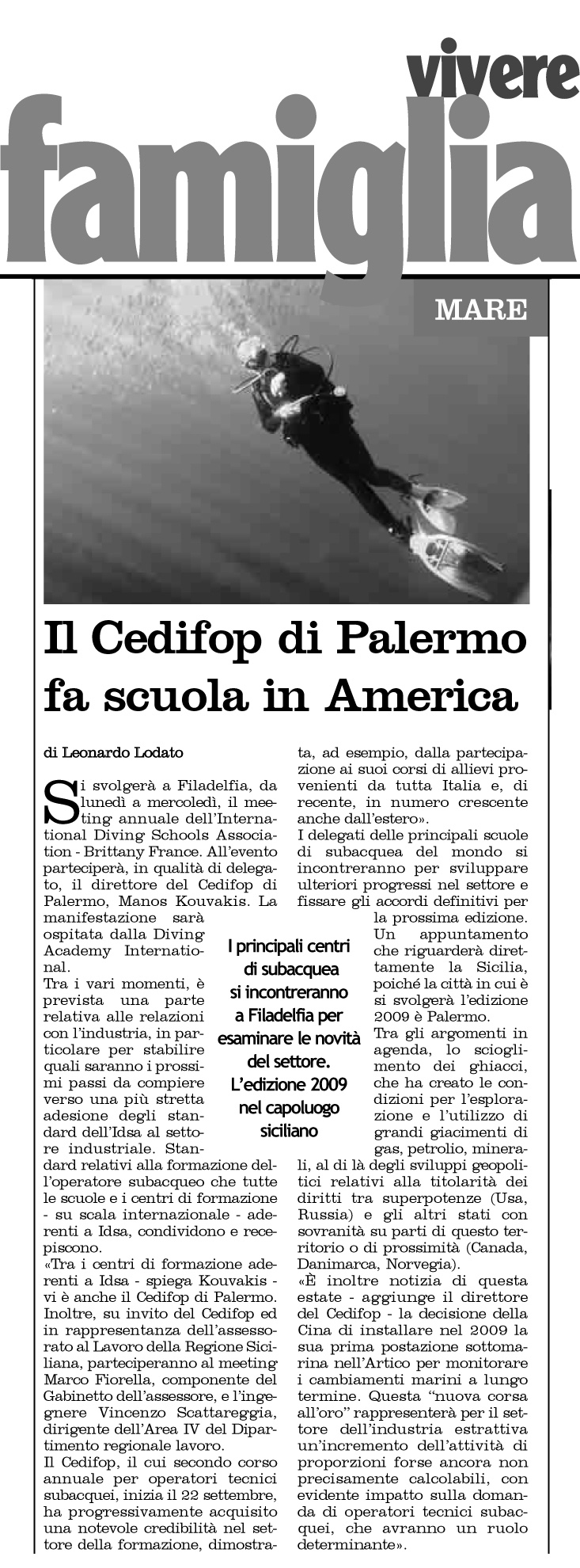 vivere
famiglia

MARE

Il Cedifop di Palermo fa scuola in America

di Leonardo Lodato

Si svolgerà a Filadelfia, da lunedì a mercoledì, il meeting annuale dell'International Diving Schools Association - Brittany France. All'evento parteciperà, in qualità di delegato, il direttore del Cedifop di Palermo, Manos Kouvakis. La manifestazione sarà ospitata dalla Diving Academy International.

Tra i vari momenti, è prevista una parte relativa alle relazioni con l'industria, in particolare per stabilire quali saranno i prossimi passi da compiere verso una più stretta adesione degli standard dell'Idsa al settore industriale. Standard relativi alla formazione dell'operatore subacqueo che tutte le scuole e i centri di formazione - su scala internazionale - aderenti a Idsa, condividono e recepiscono.

«Tra i centri di formazione aderenti a Idsa - spiega Kouvakis - vi è anche il Cedifop di Palermo. Inoltre, su invito del Cedifop ed in rappresentanza dell'assessorato al Lavoro della Regione Siciliana, parteciperanno al meeting Marco Fiorella, componente del Gabinetto dell'assessore, e l'ingegnere Vincenzo Scattareggia, dirigente dell'Area IV del Dipartimento regionale lavoro.

Il Cedifop, il cui secondo corso annuale per operatori tecnici subacquei, inizia il 22 settembre, ha progressivamente acquisito una notevole credibilità nel settore della formazione, dimostrata, ad esempio, dalla partecipazione ai suoi corsi di allievi provenienti da tutta Italia e, di recente, in numero crescente anche dall'estero».

I delegati delle principali scuole di subacquea del mondo si incontreranno per sviluppare ulteriori progressi nel settore e fissare gli accordi definitivi per la prossima edizione. Un appuntamento che riguarderà direttamente la Sicilia, poiché la città in cui è si svolgerà l'edizione 2009 è Palermo.

Tra gli argomenti in agenda, lo scioglimento dei ghiacci, che ha creato le condizioni per l'esplorazione e l'utilizzo di grandi giacimenti di gas, petrolio, minerali, al di là degli sviluppi geopolitici relativi alla titolarità dei diritti tra superpotenze (Usa, Russia) e gli altri stati con sovranità su parti di questo territorio o di prossimità (Canada, Danimarca, Norvegia).

«È inoltre notizia di questa estate - aggiunge il direttore del Cedifop - la decisione della Cina di installare nel 2009 la sua prima postazione sottomarina nell'Artico per monitorare i cambiamenti marini a lungo termine. Questa "nuova corsa all'oro" rappresenterà per il settore dell'industria estrattiva un'incremento dell'attività di proporzioni forse ancora non precisamente calcolabili, con evidente impatto sulla domanda di operatori tecnici subacquei, che avranno un ruolo determinante».

I principali centri di subacquea si incontreranno a Filadelfia per esaminare le novità del settore. L'edizione 2009 nel capoluogo siciliano